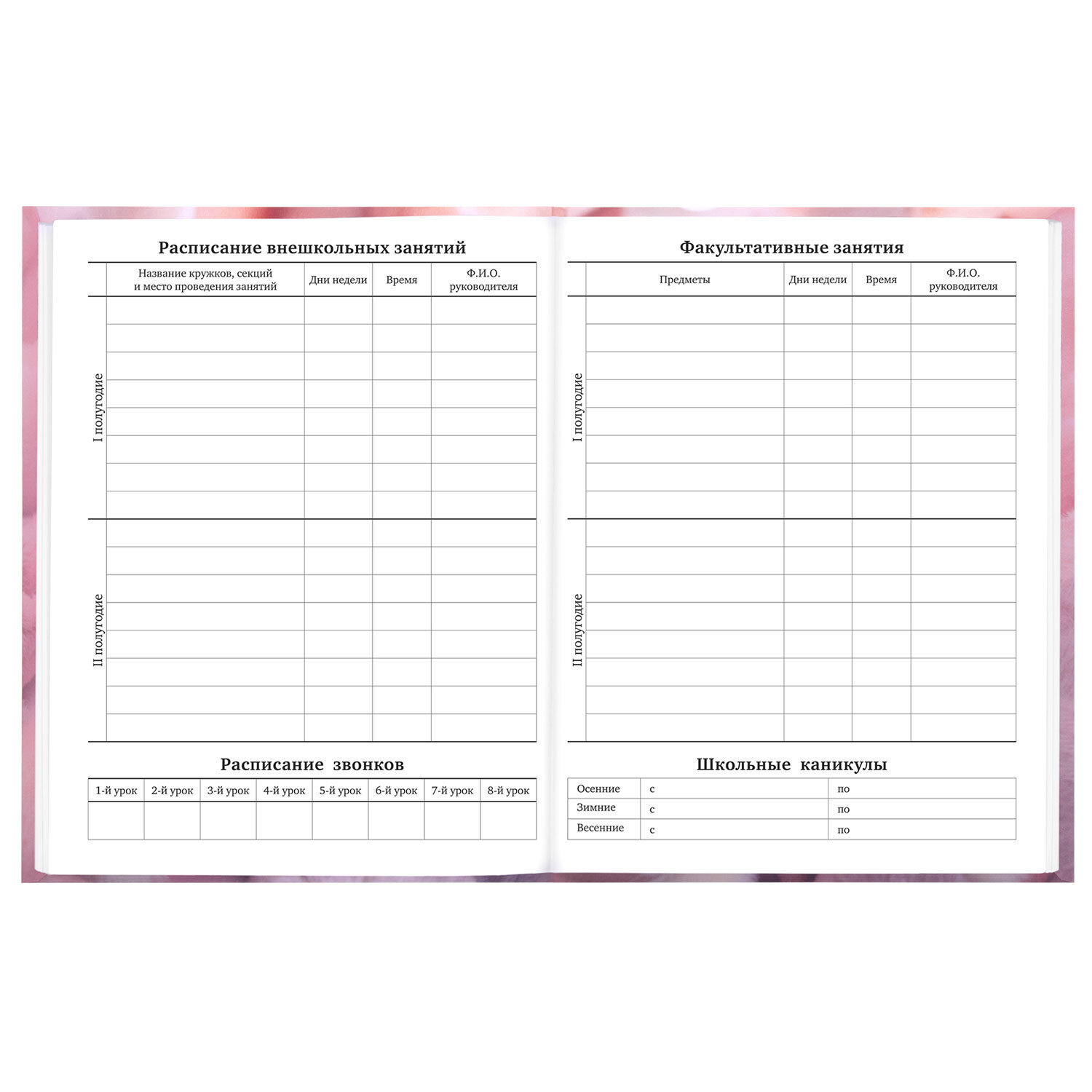 Расписание внешкольных занятий

| | Название кружков, секций и место проведения занятий | Дни недели | Время | Ф.И.О. руководителя |
|---|---|---|---|---|
| I полугодие | | | | |
| II полугодие | | | | |

Расписание звонков

| 1-й урок | 2-й урок | 3-й урок | 4-й урок | 5-й урок | 6-й урок | 7-й урок | 8-й урок |
|---|---|---|---|---|---|---|---|
| | | | | | | | |

Факультативные занятия

| | Предметы | Дни недели | Время | Ф.И.О. руководителя |
|---|---|---|---|---|
| I полугодие | | | | |
| II полугодие | | | | |

Школьные каникулы

| Осенние | с | по |
|---|---|---|
| Зимние | с | по |
| Весенние | с | по |